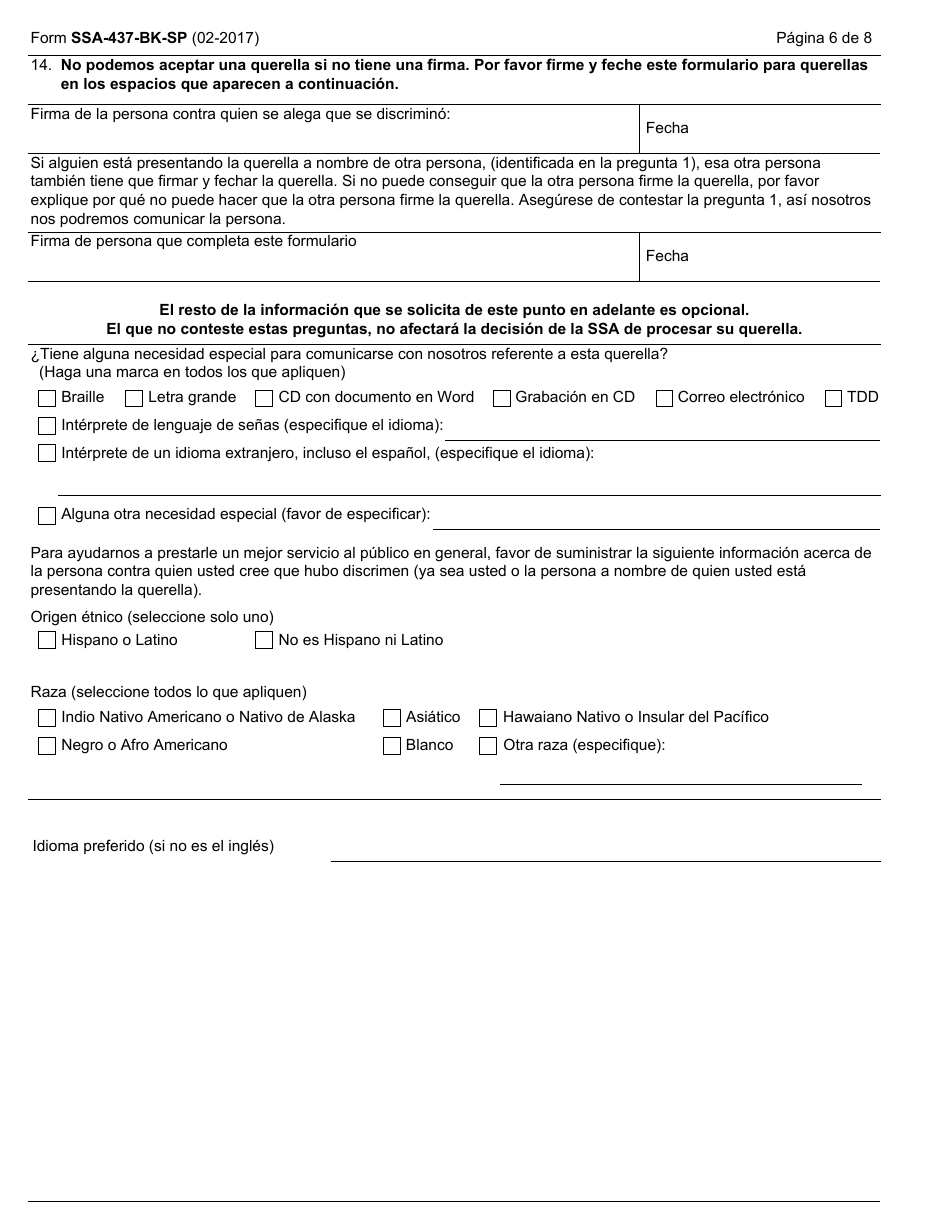 Form SSA-437-BK-SP (02-2017)

Página 6 de 8

14. No podemos aceptar una querella si no tiene una firma. Por favor firme y feche este formulario para querellas en los espacios que aparecen a continuación.

Firma de la persona contra quien se alega que se discriminó:

Fecha

Si alguien está presentando la querella a nombre de otra persona, (identificada en la pregunta 1), esa otra persona también tiene que firmar y fechar la querella. Si no puede conseguir que la otra persona firme la querella, por favor explique por qué no puede hacer que la otra persona firme la querella. Asegúrese de contestar la pregunta 1, así nosotros nos podremos comunicar la persona.

Firma de persona que completa este formulario

Fecha

El resto de la información que se solicita de este punto en adelante es opcional.
El que no conteste estas preguntas, no afectará la decisión de la SSA de procesar su querella.

¿Tiene alguna necesidad especial para comunicarse con nosotros referente a esta querella? (Haga una marca en todos los que apliquen)

Braille
Letra grande
CD con documento en Word
Grabación en CD
Correo electrónico
TDD

Intérprete de lenguaje de señas (especifique el idioma):

Intérprete de un idioma extranjero, incluso el español, (especifique el idioma):

Alguna otra necesidad especial (favor de especificar):

Para ayudarnos a prestarle un mejor servicio al público en general, favor de suministrar la siguiente información acerca de la persona contra quien usted cree que hubo discrimen (ya sea usted o la persona a nombre de quien usted está presentando la querella).

Origen étnico (seleccione solo uno)

Hispano o Latino
No es Hispano ni Latino

Raza (seleccione todos lo que apliquen)

Indio Nativo Americano o Nativo de Alaska
Asiático
Hawaiano Nativo o Insular del Pacífico
Negro o Afro Americano
Blanco
Otra raza (especifique):

Idioma preferido (si no es el inglés)